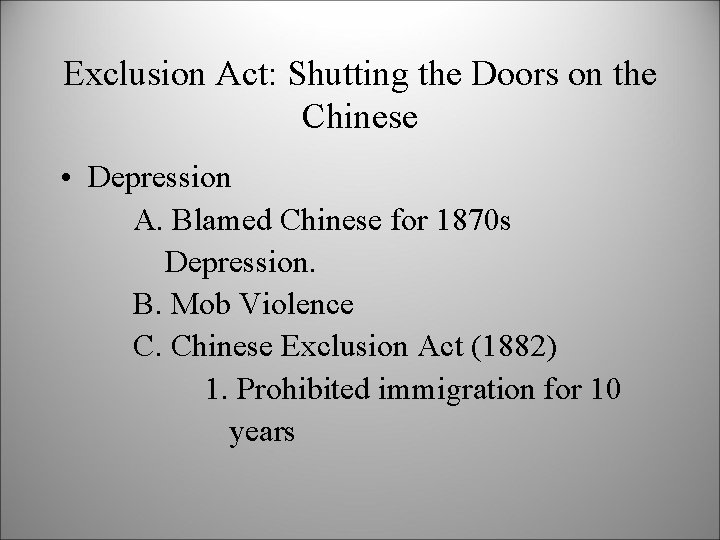 Exclusion Act: Shutting the Doors on the Chinese

• Depression
A. Blamed Chinese for 1870s Depression.
B. Mob Violence
C. Chinese Exclusion Act (1882)
1. Prohibited immigration for 10 years